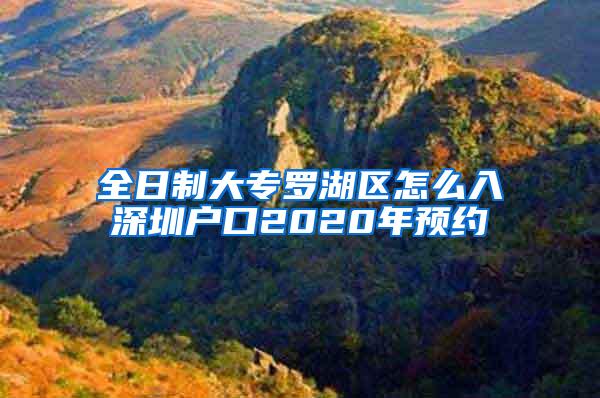 全日制大专罗湖区怎么入深圳户口2020年预约